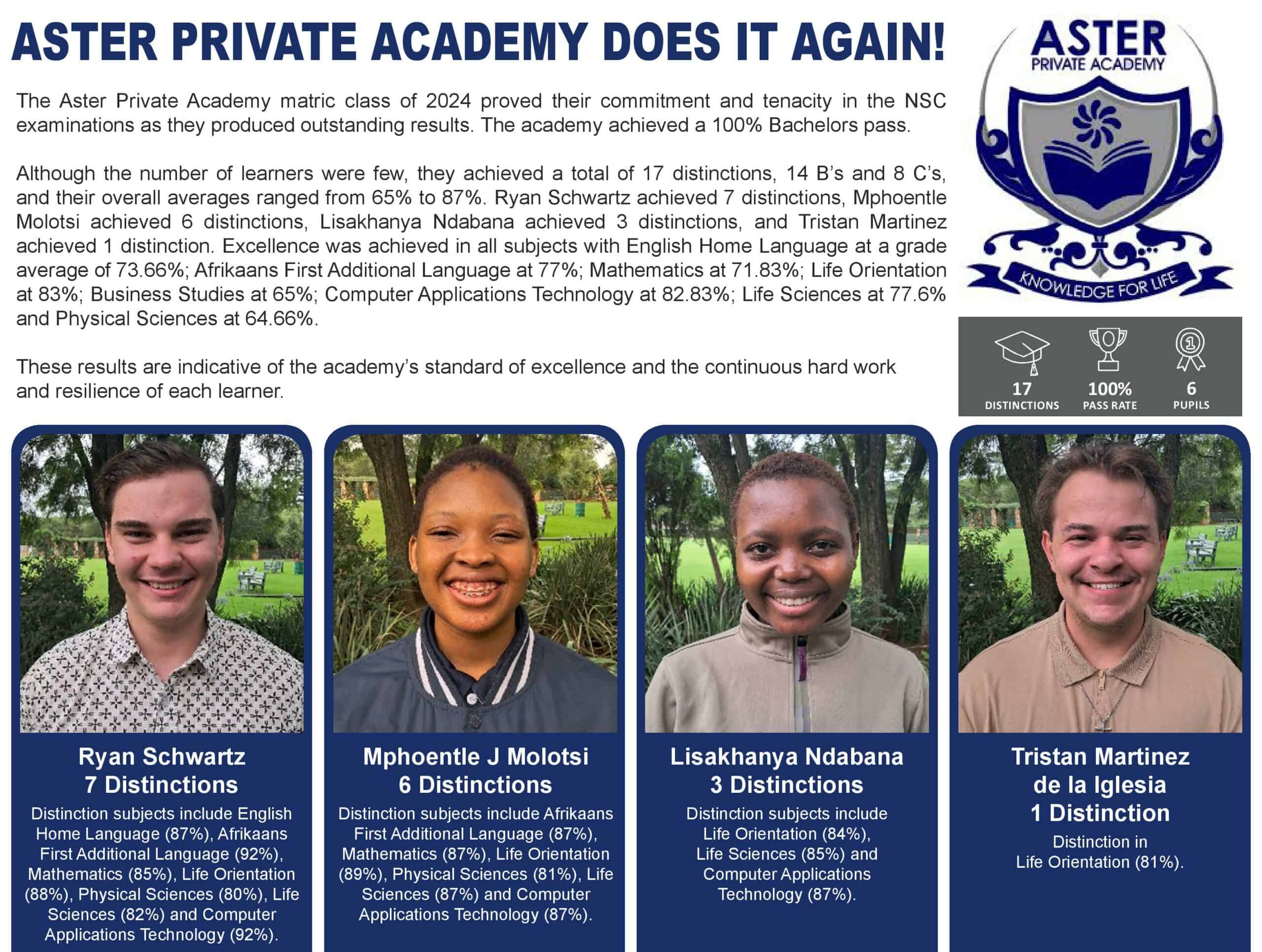 ASTER PRIVATE ACADEMY DOES IT AGAIN!

The Aster Private Academy matric class of 2024 proved their commitment and tenacity in the NSC examinations as they produced outstanding results. The academy achieved a 100% Bachelors pass.

Although the number of learners were few, they achieved a total of 17 distinctions, 14 B's and 8 C's, and their overall averages ranged from 65% to 87%. Ryan Schwartz achieved 7 distinctions, Mphoentle Molotsi achieved 6 distinctions, Lisakhanya Ndabana achieved 3 distinctions, and Tristan Martinez achieved 1 distinction. Excellence was achieved in all subjects with English Home Language at a grade average of 73.66%; Afrikaans First Additional Language at 77%; Mathematics at 71.83%; Life Orientation at 83%; Business Studies at 65%; Computer Applications Technology at 82.83%; Life Sciences at 77.6% and Physical Sciences at 64.66%.

These results are indicative of the academy's standard of excellence and the continuous hard work and resilience of each learner.

ASTER
PRIVATE ACADEMY
KNOWLEDGE FOR LIFE

17
DISTINCTIONS
100%
PASS RATE
6
PUPILS

Ryan Schwartz
7 Distinctions
Distinction subjects include English Home Language (87%), Afrikaans First Additional Language (92%), Mathematics (85%), Life Orientation (88%), Physical Sciences (80%), Life Sciences (82%) and Computer Applications Technology (92%).

Mphoentle J Molotsi
6 Distinctions
Distinction subjects include Afrikaans First Additional Language (87%), Mathematics (87%), Life Orientation (89%), Physical Sciences (81%), Life Sciences (87%) and Computer Applications Technology (87%).

Lisakhanya Ndabana
3 Distinctions
Distinction subjects include Life Orientation (84%), Life Sciences (85%) and Computer Applications Technology (87%).

Tristan Martinez de la Iglesia
1 Distinction
Distinction in Life Orientation (81%).